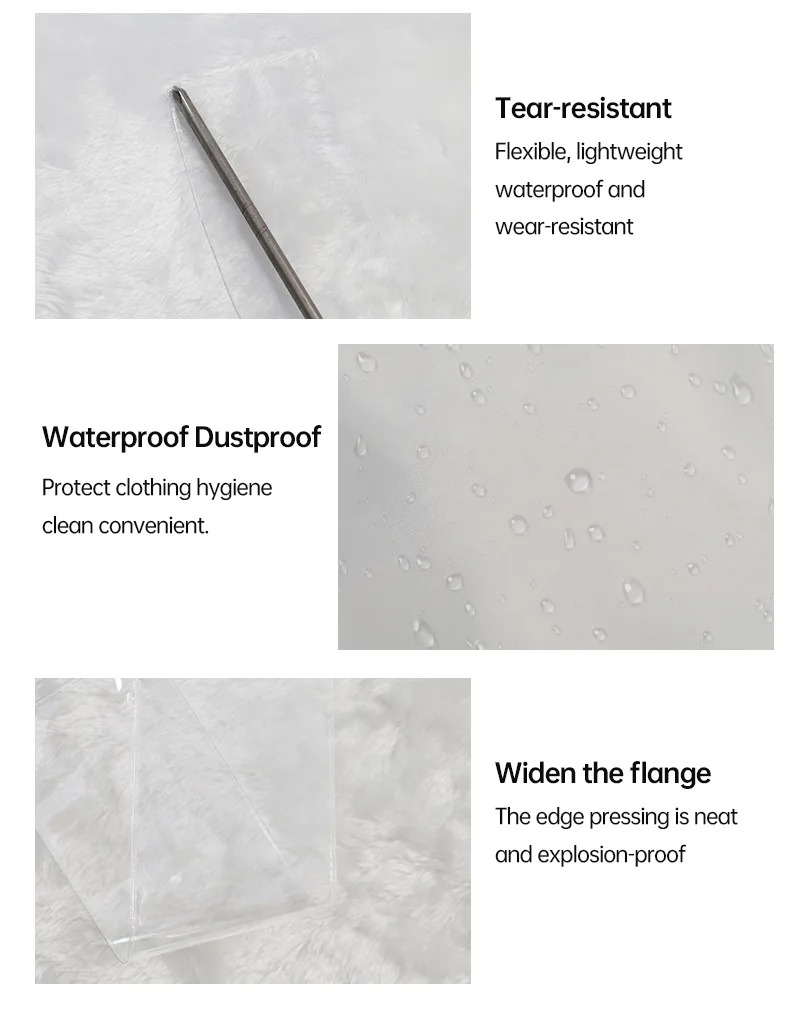 Tear-resistant

Flexible, lightweight waterproof and wear-resistant

Waterproof Dustproof

Protect clothing hygiene clean convenient.

Widen the flange

The edge pressing is neat and explosion-proof